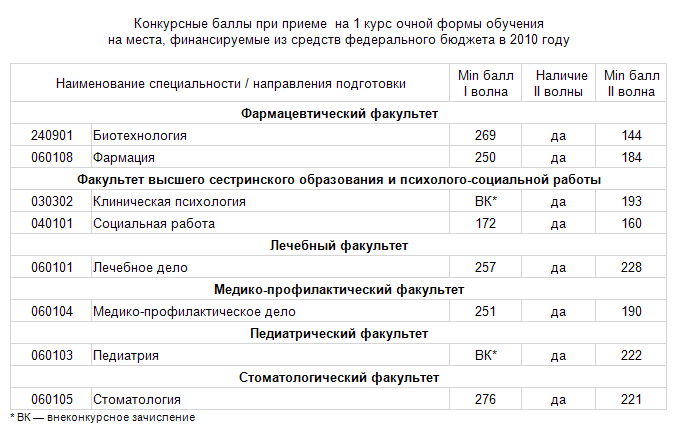 Конкурсные баллы при приеме на 1 курс очной формы обучения
на места, финансируемые из средств федерального бюджета в 2010 году

| Наименование специальности / направления подготовки | | Min балл I волна | Наличие II волны | Min балл II волна |
|---|---|---|---|---|
| **Фармацевтический факультет** | | | | |
| 240901 | Биотехнология | 269 | да | 144 |
| 060108 | Фармация | 250 | да | 184 |
| **Факультет высшего сестринского образования и психолого-социальной работы** | | | | |
| 030302 | Клиническая психология | ВК* | да | 193 |
| 040101 | Социальная работа | 172 | да | 160 |
| **Лечебный факультет** | | | | |
| 060101 | Лечебное дело | 257 | да | 228 |
| **Медико-профилактический факультет** | | | | |
| 060104 | Медико-профилактическое дело | 251 | да | 190 |
| **Педиатрический факультет** | | | | |
| 060103 | Педиатрия | ВК* | да | 222 |
| **Стоматологический факультет** | | | | |
| 060105 | Стоматология | 276 | да | 221 |

* ВК — внеконкурсное зачисление